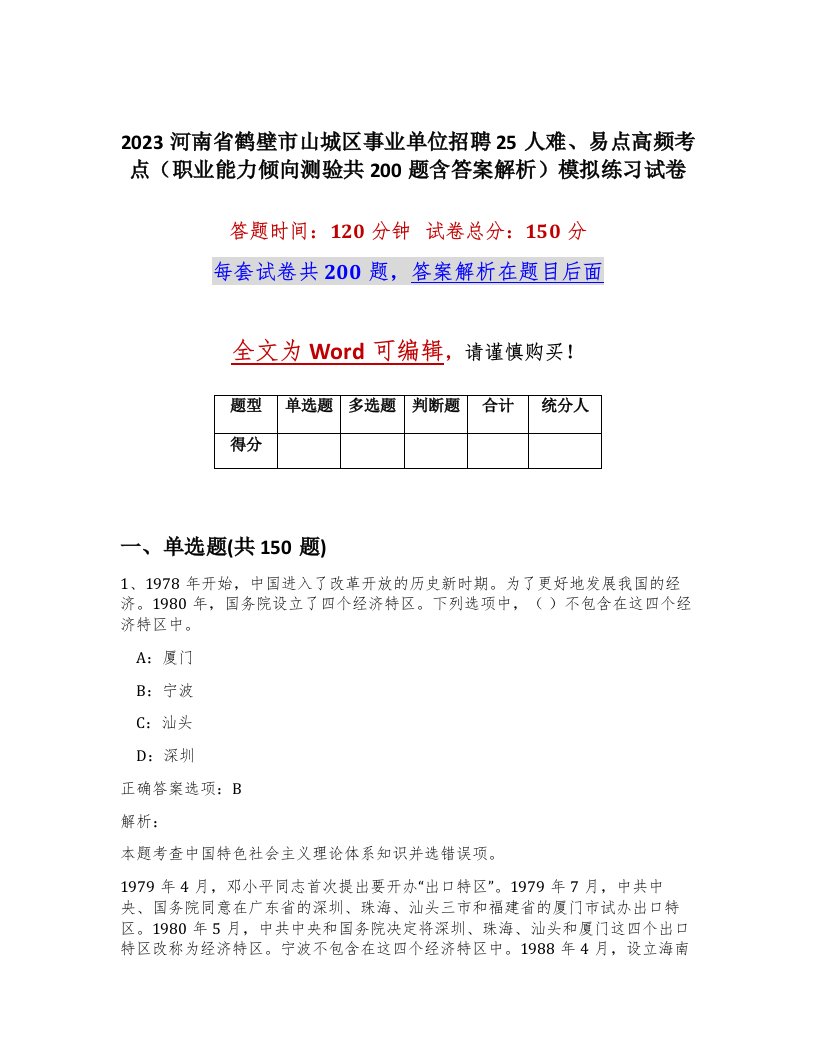 2023 河南省鹤壁市山城区事业单位招聘 25 人难、易点高频考点（职业能力倾向测验共 200 题含答案解析）模拟练习试卷

答题时间：120 分钟　试卷总分：150 分

每套试卷共 200 题，答案解析在题目后面

全文为 Word 可编辑，请谨慎购买！

| 题型 | 单选题 | 多选题 | 判断题 | 合计 | 统分人 |
|---|---|---|---|---|---|
| 得分 | | | | | |

一、单选题(共 150 题)

1、1978 年开始，中国进入了改革开放的历史新时期。为了更好地发展我国的经济。1980 年，国务院设立了四个经济特区。下列选项中，（ ）不包含在这四个经济特区中。

A：厦门

B：宁波

C：汕头

D：深圳

正确答案选项：B

解析：

本题考查中国特色社会主义理论体系知识并选错误项。

1979 年 4 月，邓小平同志首次提出要开办“出口特区”。1979 年 7 月，中共中央、国务院同意在广东省的深圳、珠海、汕头三市和福建省的厦门市试办出口特区。1980 年 5 月，中共中央和国务院决定将深圳、珠海、汕头和厦门这四个出口特区改称为经济特区。宁波不包含在这四个经济特区中。1988 年 4 月，设立海南